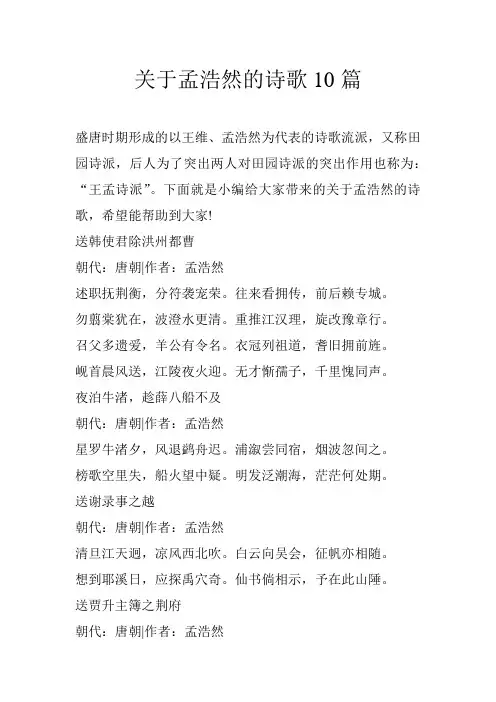 关于孟浩然的诗歌 10 篇

盛唐时期形成的以王维、孟浩然为代表的诗歌流派，又称田园诗派，后人为了突出两人对田园诗派的突出作用也称为：“王孟诗派”。下面就是小编给大家带来的关于孟浩然的诗歌，希望能帮助到大家!

送韩使君除洪州都曹

朝代：唐朝|作者：孟浩然

述职抚荆衡，分符袭宠荣。往来看拥传，前后赖专城。

勿翦棠犹在，波澄水更清。重推江汉理，旋改豫章行。

召父多遗爱，羊公有令名。衣冠列祖道，耆旧拥前旌。

岘首晨风送，江陵夜火迎。无才惭孺子，千里愧同声。

夜泊牛渚，趁薛八船不及

朝代：唐朝|作者：孟浩然

星罗牛渚夕，风退鹢舟迟。浦溆尝同宿，烟波忽间之。

榜歌空里失，船火望中疑。明发泛潮海，茫茫何处期。

送谢录事之越

朝代：唐朝|作者：孟浩然

清旦江天迥，凉风西北吹。白云向吴会，征帆亦相随。

想到耶溪日，应探禹穴奇。仙书倘相示，予在此山陲。

送贾升主簿之荆府

朝代：唐朝|作者：孟浩然